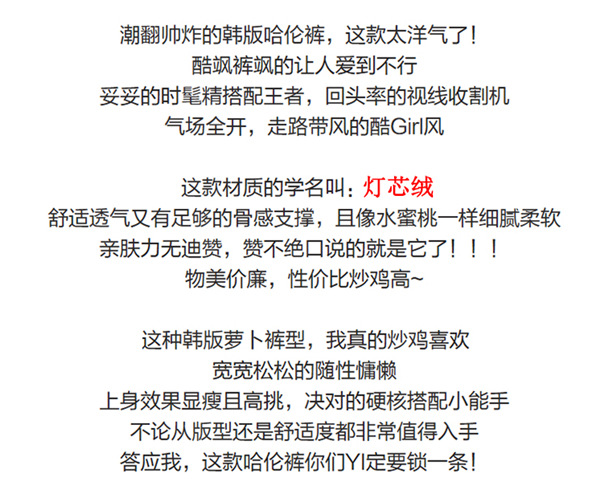 潮翻帅炸的韩版哈伦裤，这款太洋气了!
酷飒裤飒的让人爱到不行
妥妥的时髦精搭配王者，回头率的视线收割机
气场全开，走路带风的酷Girl风

这款材质的学名叫：灯芯绒
舒适透气又有足够的骨感支撑，且像水蜜桃一样细腻柔软
亲肤力无迪赞，赞不绝口说的就是它了！！！
物美价廉，性价比炒鸡高~

这种韩版萝卜裤型，我真的炒鸡喜欢
宽宽松松的随性慵懒
上身效果显瘦且高挑，决对的硬核搭配小能手
不论从版型还是舒适度都非常值得入手
答应我，这款哈伦裤你们YI定要锁一条!